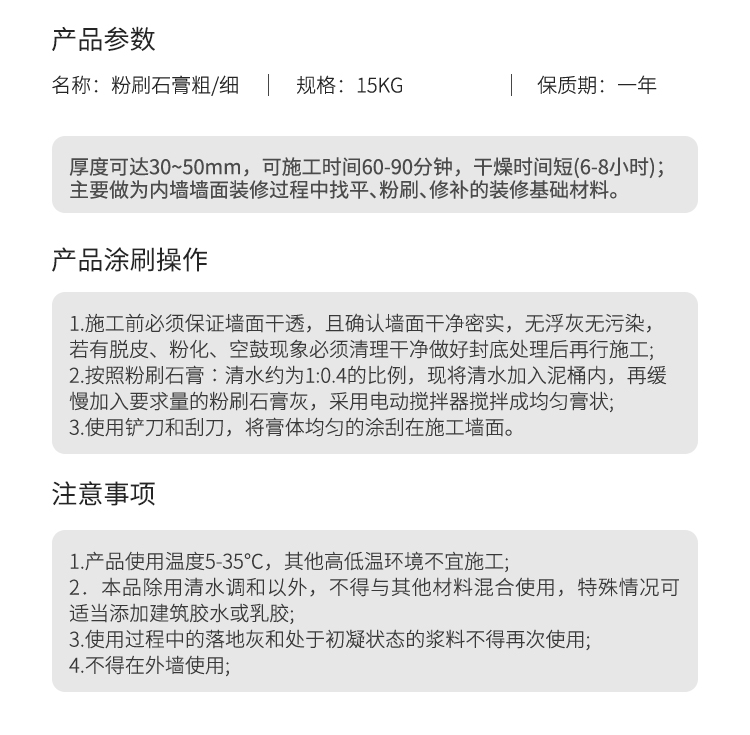 产品参数

名称：粉刷石膏粗/细 | 规格：15KG | 保质期：一年

厚度可达30~50mm，可施工时间60-90分钟，干燥时间短(6-8小时)；主要做为内墙墙面装修过程中找平、粉刷、修补的装修基础材料。

产品涂刷操作

1.施工前必须保证墙面干透，且确认墙面干净密实，无浮灰无污染，若有脱皮、粉化、空鼓现象必须清理干净做好封底处理后再行施工;
2.按照粉刷石膏：清水约为1:0.4的比例，现将清水加入泥桶内，再缓慢加入要求量的粉刷石膏灰，采用电动搅拌器搅拌成均匀膏状;
3.使用铲刀和刮刀，将膏体均匀的涂刮在施工墙面。

注意事项

1.产品使用温度5-35°C，其他高低温环境不宜施工;
2．本品除用清水调和以外，不得与其他材料混合使用，特殊情况可适当添加建筑胶水或乳胶;
3.使用过程中的落地灰和处于初凝状态的浆料不得再次使用;
4.不得在外墙使用;